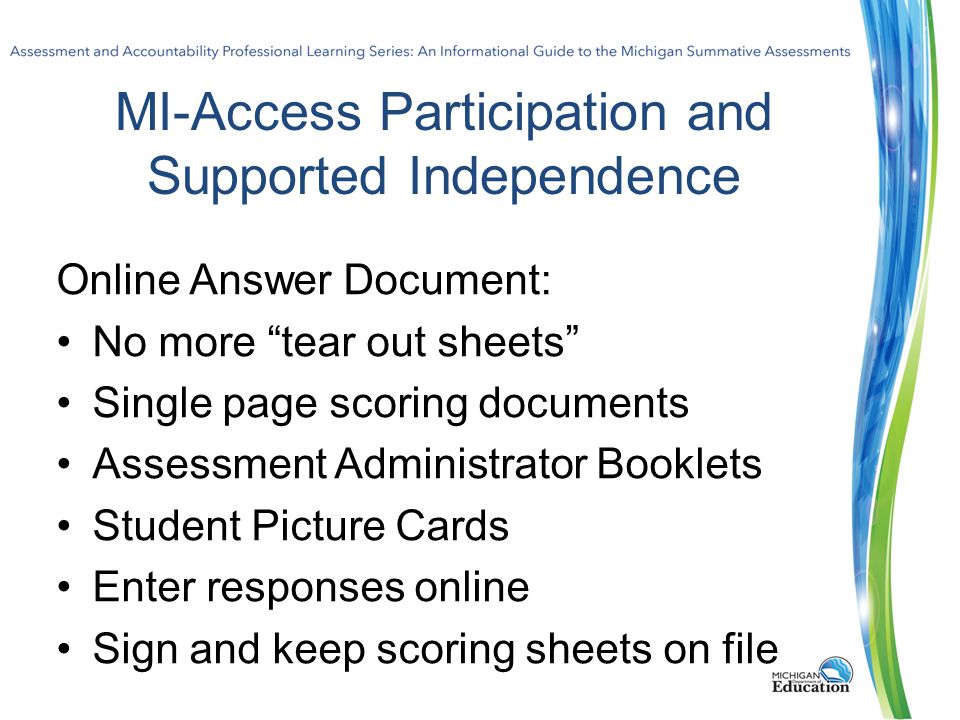 Assessment and Accountability Professional Learning Series: An Informational Guide to the Michigan Summative Assessments

MI-Access Participation and Supported Independence

Online Answer Document:
• No more “tear out sheets”
• Single page scoring documents
• Assessment Administrator Booklets
• Student Picture Cards
• Enter responses online
• Sign and keep scoring sheets on file

MICHIGAN Department of Education